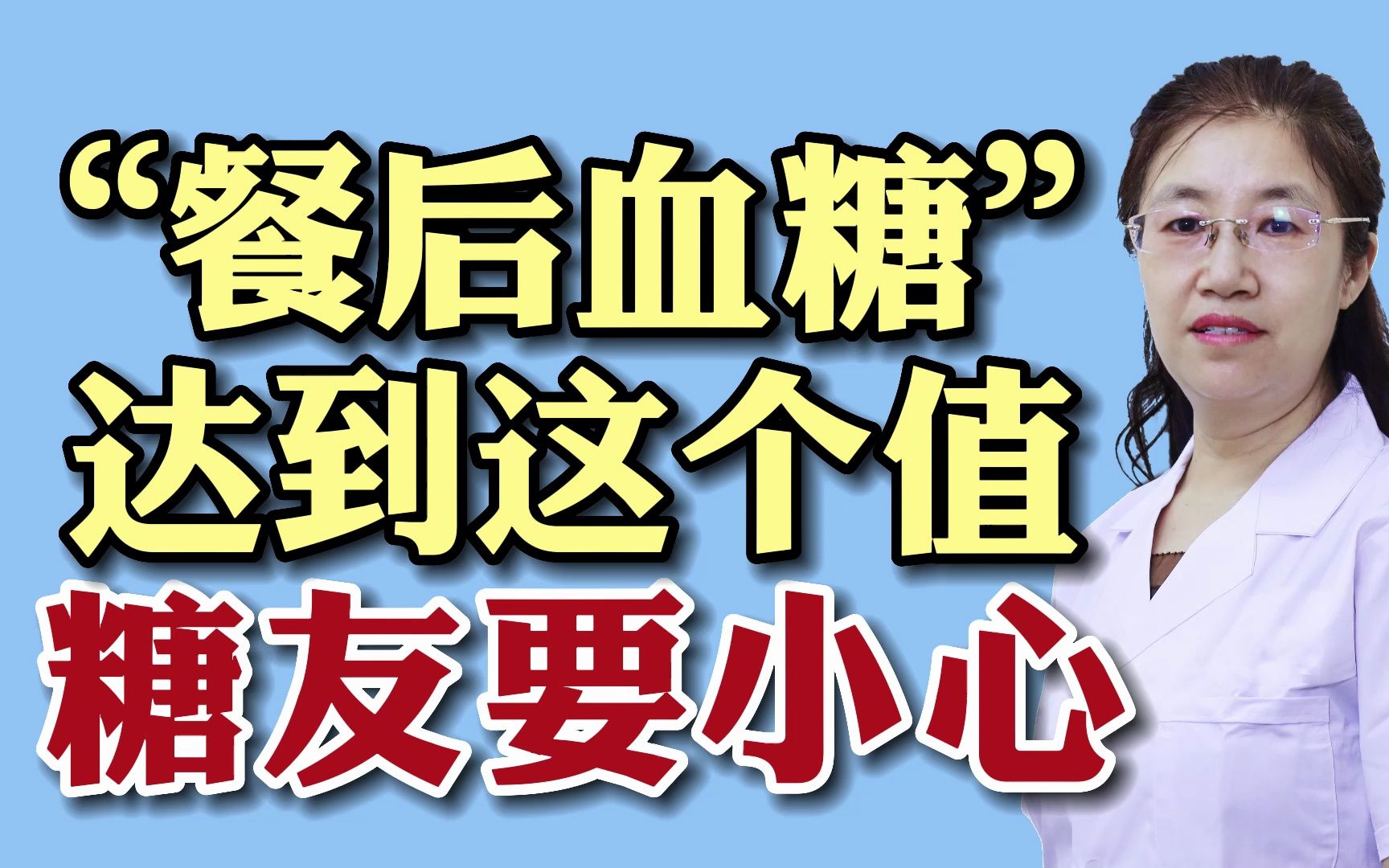 “餐后血糖”
达到这个值
糖友要小心